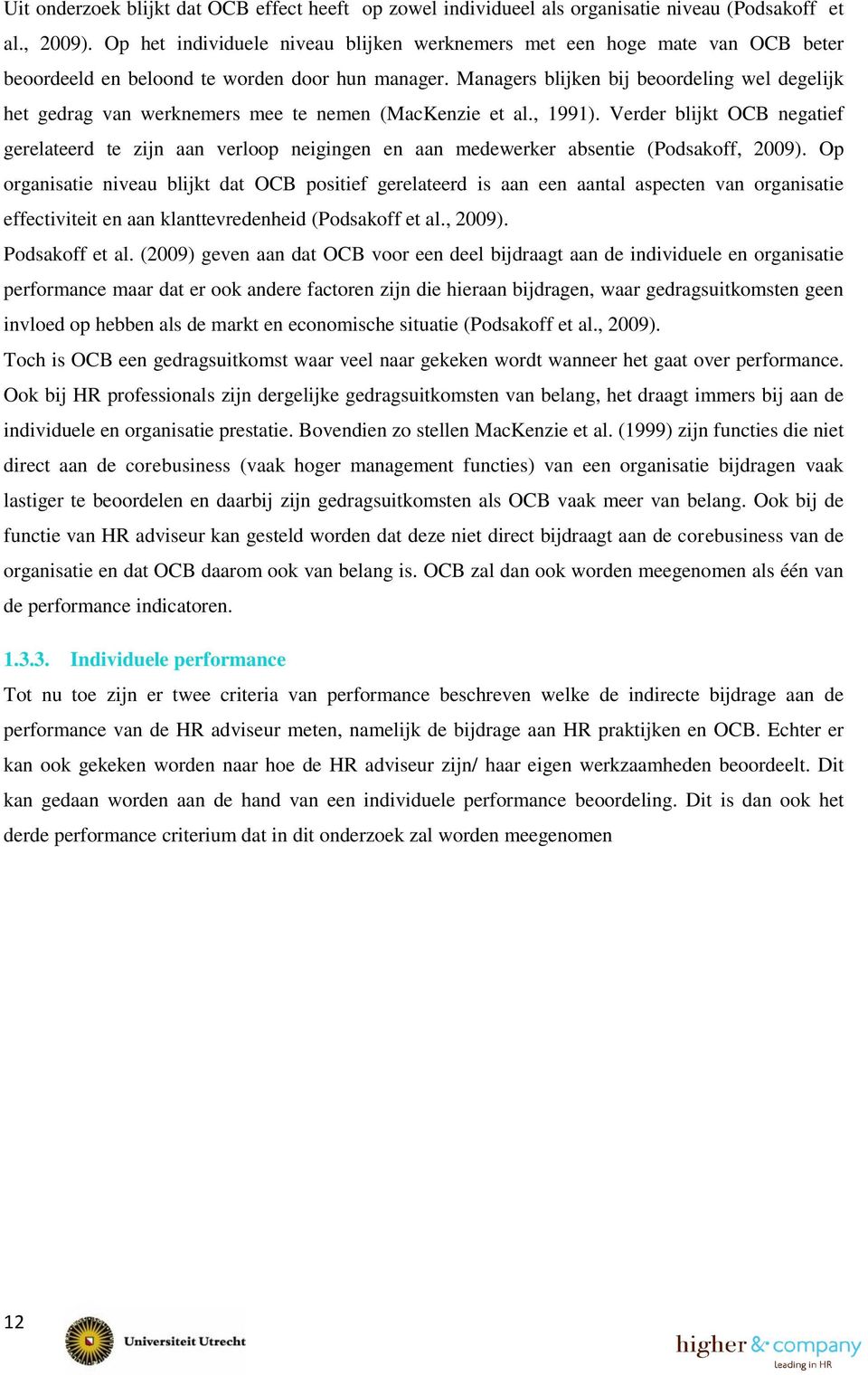 Uit onderzoek blijkt dat OCB effect heeft op zowel individueel als organisatie niveau (Podsakoff et al., 2009). Op het individuele niveau blijken werknemers met een hoge mate van OCB beter beoordeeld en beloond te worden door hun manager. Managers blijken bij beoordeling wel degelijk het gedrag van werknemers mee te nemen (MacKenzie et al., 1991). Verder blijkt OCB negatief gerelateerd te zijn aan verloop neigingen en aan medewerker absentie (Podsakoff, 2009). Op organisatie niveau blijkt dat OCB positief gerelateerd is aan een aantal aspecten van organisatie effectiviteit en aan klanttevredenheid (Podsakoff et al., 2009).

Podsakoff et al. (2009) geven aan dat OCB voor een deel bijdraagt aan de individuele en organisatie performance maar dat er ook andere factoren zijn die hieraan bijdragen, waar gedragsuitkomsten geen invloed op hebben als de markt en economische situatie (Podsakoff et al., 2009).

Toch is OCB een gedragsuitkomst waar veel naar gekeken wordt wanneer het gaat over performance. Ook bij HR professionals zijn dergelijke gedragsuitkomsten van belang, het draagt immers bij aan de individuele en organisatie prestatie. Bovendien zo stellen MacKenzie et al. (1999) zijn functies die niet direct aan de corebusiness (vaak hoger management functies) van een organisatie bijdragen vaak lastiger te beoordelen en daarbij zijn gedragsuitkomsten als OCB vaak meer van belang. Ook bij de functie van HR adviseur kan gesteld worden dat deze niet direct bijdraagt aan de corebusiness van de organisatie en dat OCB daarom ook van belang is. OCB zal dan ook worden meegenomen als één van de performance indicatoren.

1.3.3. Individuele performance

Tot nu toe zijn er twee criteria van performance beschreven welke de indirecte bijdrage aan de performance van de HR adviseur meten, namelijk de bijdrage aan HR praktijken en OCB. Echter er kan ook gekeken worden naar hoe de HR adviseur zijn/ haar eigen werkzaamheden beoordeelt. Dit kan gedaan worden aan de hand van een individuele performance beoordeling. Dit is dan ook het derde performance criterium dat in dit onderzoek zal worden meegenomen

12

Universiteit Utrecht

higher & company
Leading in HR